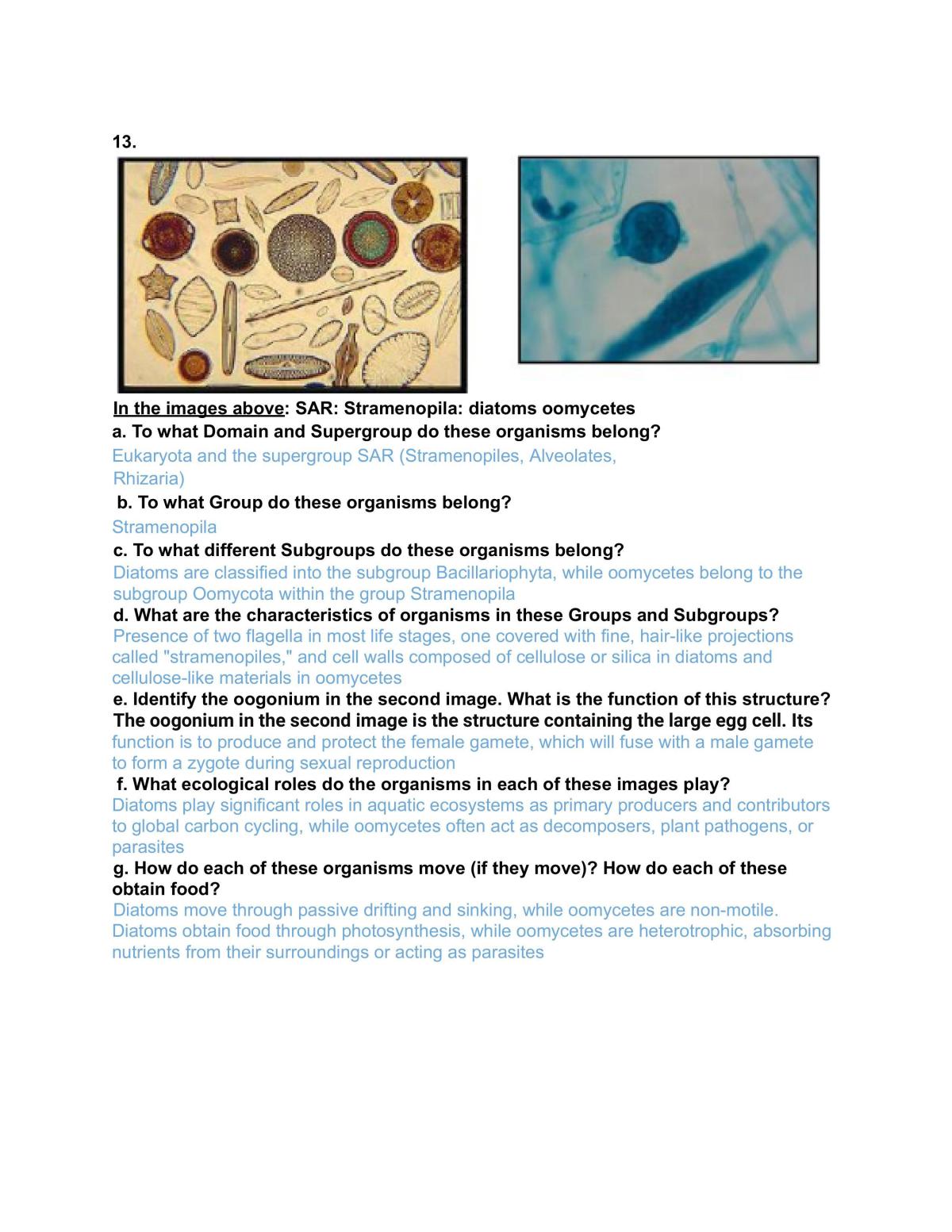 13.

In the images above: SAR: Stramenopila: diatoms oomycetes

a. To what Domain and Supergroup do these organisms belong?

Eukaryota and the supergroup SAR (Stramenopiles, Alveolates, Rhizaria)

b. To what Group do these organisms belong?

Stramenopila

c. To what different Subgroups do these organisms belong?

Diatoms are classified into the subgroup Bacillariophyta, while oomycetes belong to the subgroup Oomycota within the group Stramenopila

d. What are the characteristics of organisms in these Groups and Subgroups?

Presence of two flagella in most life stages, one covered with fine, hair-like projections called "stramenopiles," and cell walls composed of cellulose or silica in diatoms and cellulose-like materials in oomycetes

e. Identify the oogonium in the second image. What is the function of this structure?

The oogonium in the second image is the structure containing the large egg cell. Its function is to produce and protect the female gamete, which will fuse with a male gamete to form a zygote during sexual reproduction

f. What ecological roles do the organisms in each of these images play?

Diatoms play significant roles in aquatic ecosystems as primary producers and contributors to global carbon cycling, while oomycetes often act as decomposers, plant pathogens, or parasites

g. How do each of these organisms move (if they move)? How do each of these obtain food?

Diatoms move through passive drifting and sinking, while oomycetes are non-motile. Diatoms obtain food through photosynthesis, while oomycetes are heterotrophic, absorbing nutrients from their surroundings or acting as parasites